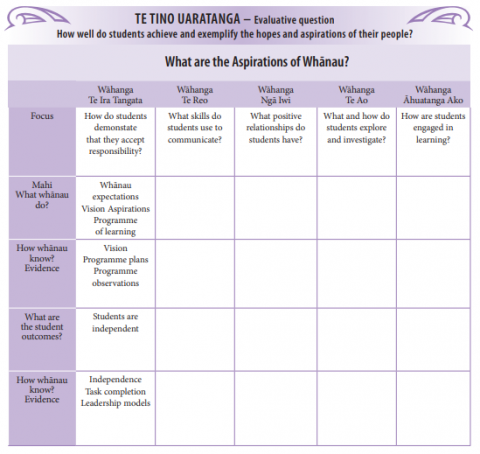 TE TINO UARATANGA – Evaluative question
How well do students achieve and exemplify the hopes and aspirations of their people?

What are the Aspirations of Whānau?

| | Wāhanga Te Ira Tangata | Wāhanga Te Reo | Wāhanga Ngā Iwi | Wāhanga Te Ao | Wāhanga Āhuatanga Ako |
|---|---|---|---|---|---|
| Focus | How do students demonstate that they accept responsibility? | What skills do students use to communicate? | What positive relationships do students have? | What and how do students explore and investigate? | How are students engaged in learning? |
| Mahi What whānau do? | Whānau expectations Vision Aspirations Programme of learning | | | | |
| How whānau know? Evidence | Vision Programme plans Programme observations | | | | |
| What are the student outcomes? | Students are independent | | | | |
| How whānau know? Evidence | Independence Task completion Leadership models | | | | |